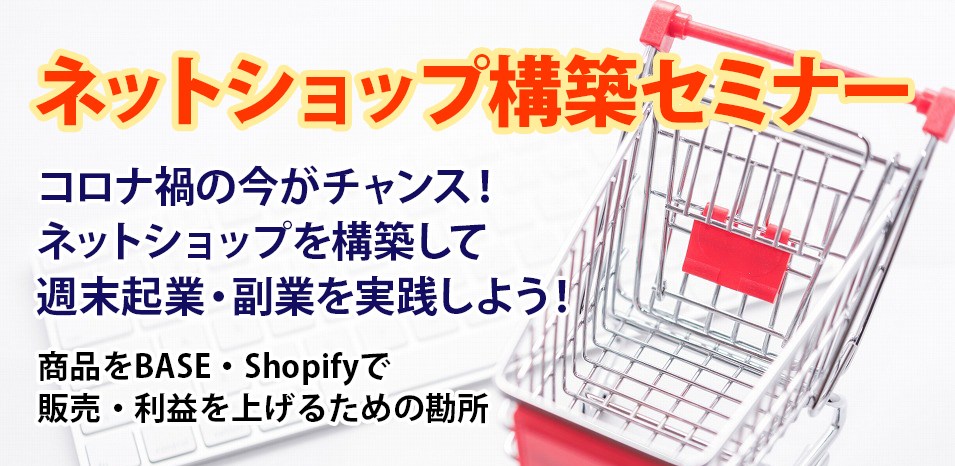 ネットショップ構築セミナー

コロナ禍の今がチャンス！
ネットショップを構築して
週末起業・副業を実践しよう！

商品をBASE・Shopifyで
販売・利益を上げるための勘所